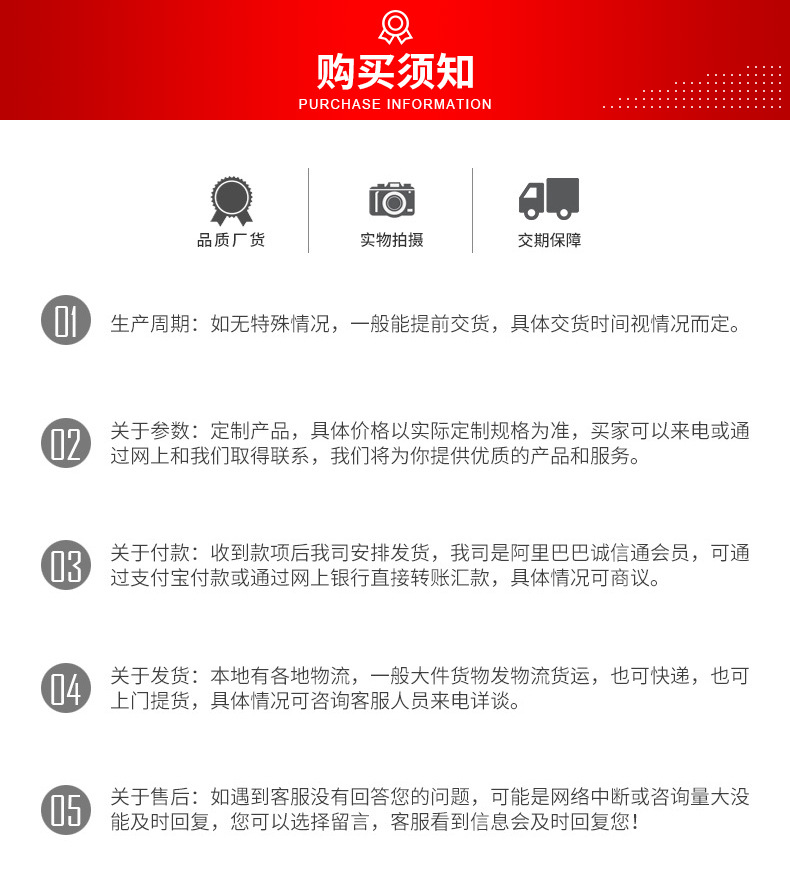 购买须知
PURCHASE INFORMATION

品质厂货

实物拍摄

交期保障

01 生产周期：如无特殊情况，一般能提前交货，具体交货时间视情况而定。

02 关于参数：定制产品，具体价格以实际定制规格为准，买家可以来电或通过网上和我们取得联系，我们将为你提供优质的产品和服务。

03 关于付款：收到款项后我司安排发货，我司是阿里巴巴诚信通会员，可通过支付宝付款或通过网上银行直接转账汇款，具体情况可商议。

04 关于发货：本地有各地物流，一般大件货物发物流货运，也可快递，也可上门提货，具体情况可咨询客服人员来电详谈。

05 关于售后：如遇到客服没有回答您的问题，可能是网络中断或咨询量大没能及时回复，您可以选择留言，客服看到信息会及时回复您！